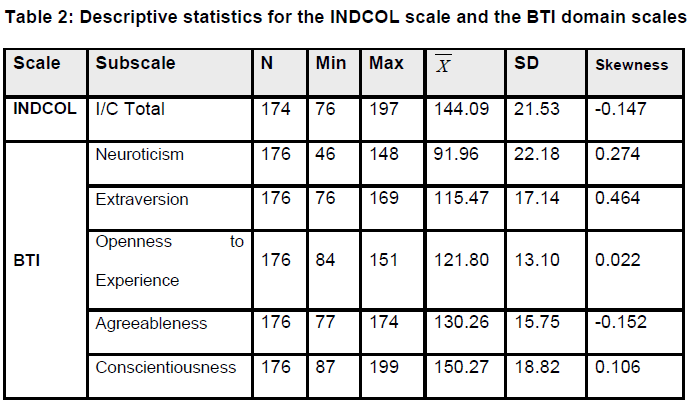 Table 2: Descriptive statistics for the INDCOL scale and the BTI domain scales

| Scale | Subscale | N | Min | Max | $\overline{X}$ | SD | Skewness |
|---|---|---|---|---|---|---|---|
| INDCOL | I/C Total | 174 | 76 | 197 | 144.09 | 21.53 | -0.147 |
| BTI | Neuroticism | 176 | 46 | 148 | 91.96 | 22.18 | 0.274 |
| | Extraversion | 176 | 76 | 169 | 115.47 | 17.14 | 0.464 |
| | Openness to Experience | 176 | 84 | 151 | 121.80 | 13.10 | 0.022 |
| | Agreeableness | 176 | 77 | 174 | 130.26 | 15.75 | -0.152 |
| | Conscientiousness | 176 | 87 | 199 | 150.27 | 18.82 | 0.106 |